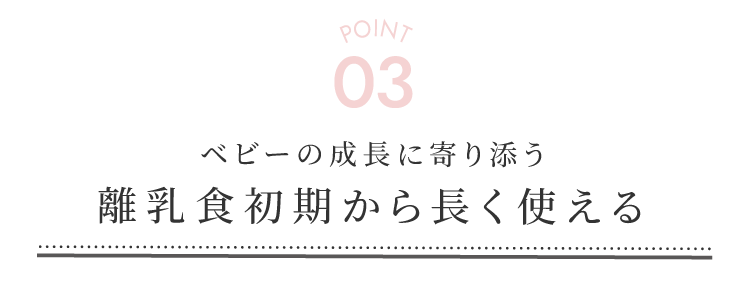 POINT
03

ベビーの成長に寄り添う
離乳食初期から長く使える